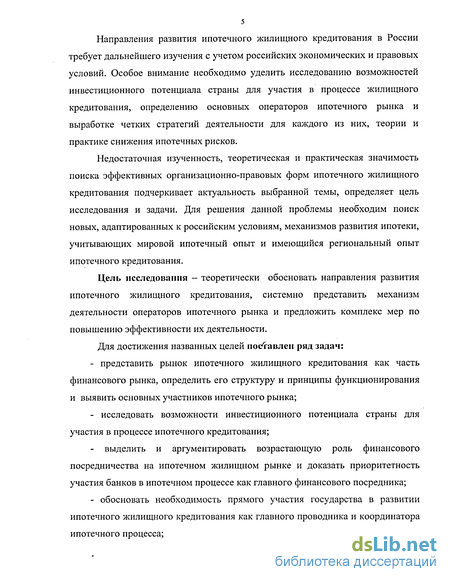 5

Направления развития ипотечного жилищного кредитования в России требует дальнейшего изучения с учетом российских экономических и правовых условий. Особое внимание необходимо уделить исследованию возможностей инвестиционного потенциала страны для участия в процессе жилищного кредитования, определению основных операторов ипотечного рынка и выработке четких стратегий деятельности для каждого из них, теории и практике снижения ипотечных рисков.

Недостаточная изученность, теоретическая и практическая значимость поиска эффективных организационно-правовых форм ипотечного жилищного кредитования подчеркивает актуальность выбранной темы, определяет цель исследования и задачи. Для решения данной проблемы необходим поиск новых, адаптированных к российским условиям, механизмов развития ипотеки, учитывающих мировой ипотечный опыт и имеющийся региональный опыт ипотечного кредитования.

Цель исследования – теоретически обосновать направления развития ипотечного жилищного кредитования, системно представить механизм деятельности операторов ипотечного рынка и предложить комплекс мер по повышению эффективности их деятельности.

Для достижения названных целей поставлен ряд задач:

- представить рынок ипотечного жилищного кредитования как часть финансового рынка, определить его структуру и принципы функционирования и выявить основных участников ипотечного рынка;

- исследовать возможности инвестиционного потенциала страны для участия в процессе ипотечного кредитования;

- выделить и аргументировать возрастающую роль финансового посредничества на ипотечном жилищном рынке и доказать приоритетность участия банков в ипотечном процессе как главного финансового посредника;

- обосновать необходимость прямого участия государства в развитии ипотечного жилищного кредитования как главного проводника и координатора ипотечного процесса;

dsLib.net
библиотека диссертаций